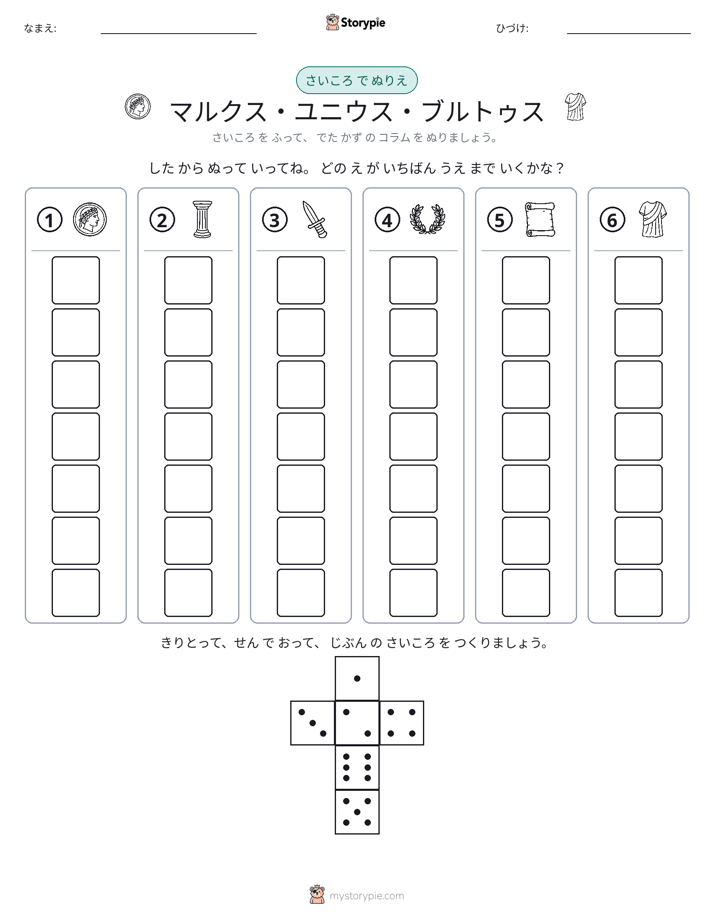 なまえ: ____ Storypie ひづけ: ____

さいころ で ぬりえ

マルクス・ユニウス・ブルトゥス

さいころ を ふって、でた かず の コラム を ぬりましょう。

した から ぬって いってね。どの え が いちばん うえ まで いくかな？

① ② ③ ④ ⑤ ⑥

きりとって、せん で おって、じぶん の さいころ を つくりましょう。

mystorypie.com